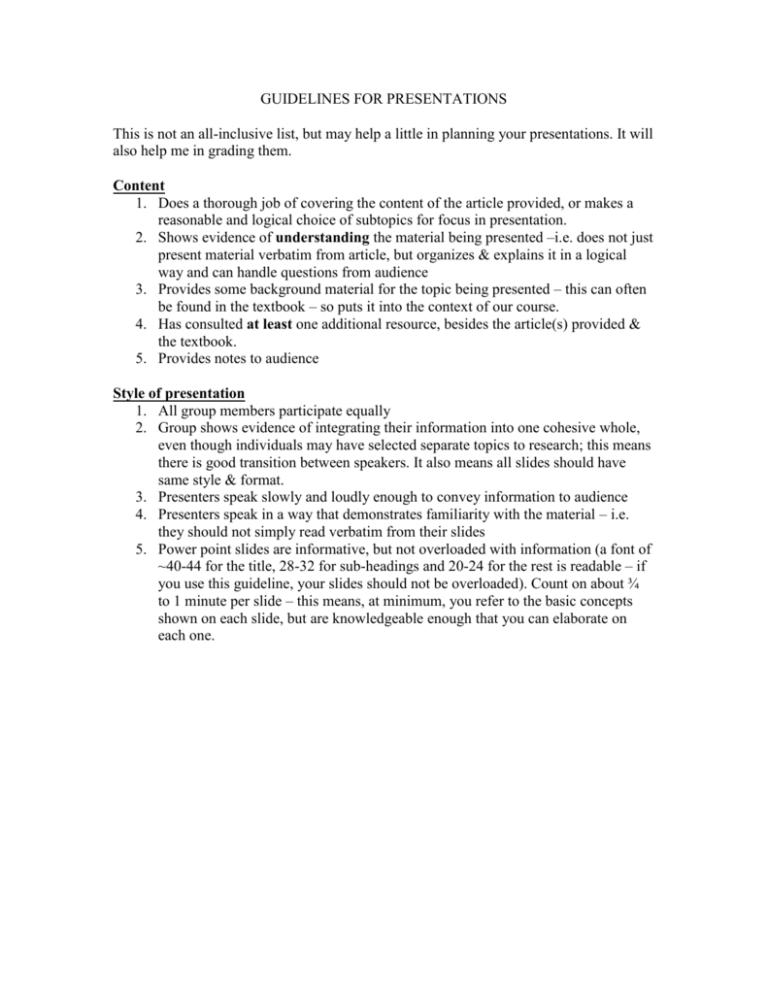 GUIDELINES FOR PRESENTATIONS

This is not an all-inclusive list, but may help a little in planning your presentations. It will also help me in grading them.

Content
1. Does a thorough job of covering the content of the article provided, or makes a reasonable and logical choice of subtopics for focus in presentation.
2. Shows evidence of understanding the material being presented –i.e. does not just present material verbatim from article, but organizes & explains it in a logical way and can handle questions from audience
3. Provides some background material for the topic being presented – this can often be found in the textbook – so puts it into the context of our course.
4. Has consulted at least one additional resource, besides the article(s) provided & the textbook.
5. Provides notes to audience

Style of presentation
1. All group members participate equally
2. Group shows evidence of integrating their information into one cohesive whole, even though individuals may have selected separate topics to research; this means there is good transition between speakers. It also means all slides should have same style & format.
3. Presenters speak slowly and loudly enough to convey information to audience
4. Presenters speak in a way that demonstrates familiarity with the material – i.e. they should not simply read verbatim from their slides
5. Power point slides are informative, but not overloaded with information (a font of ~40-44 for the title, 28-32 for sub-headings and 20-24 for the rest is readable – if you use this guideline, your slides should not be overloaded). Count on about ¾ to 1 minute per slide – this means, at minimum, you refer to the basic concepts shown on each slide, but are knowledgeable enough that you can elaborate on each one.